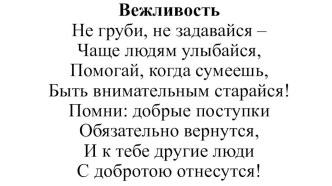 Вежливость
Не груби, не задавайся –
Чаще людям улыбайся,
Помогай, когда сумеешь,
Быть внимательным старайся!
Помни: добрые поступки
Обязательно вернутся,
И к тебе другие люди
С добротою отнесутся!